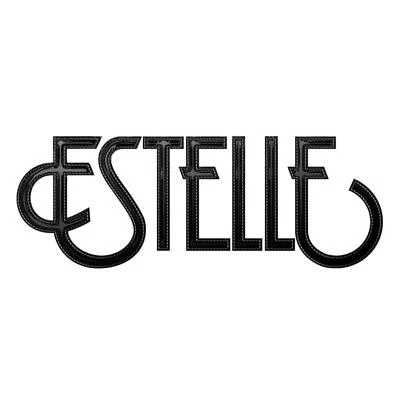 ESTELLE